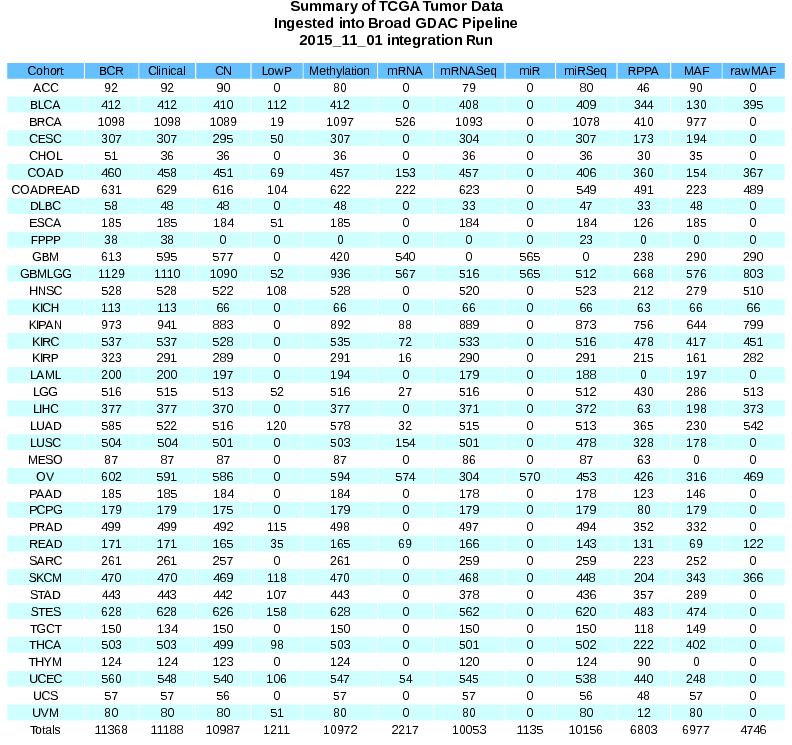 Summary of TCGA Tumor Data
Ingested into Broad GDAC Pipeline
2015_11_01 integration Run

| Cohort | BCR | Clinical | CN | LowP | Methylation | mRNA | mRNASeq | miR | miRSeq | RPPA | MAF | rawMAF |
|---|---|---|---|---|---|---|---|---|---|---|---|---|
| ACC | 92 | 92 | 90 | 0 | 80 | 0 | 79 | 0 | 80 | 46 | 90 | 0 |
| BLCA | 412 | 412 | 410 | 112 | 412 | 0 | 408 | 0 | 409 | 344 | 130 | 395 |
| BRCA | 1098 | 1098 | 1089 | 19 | 1097 | 526 | 1093 | 0 | 1078 | 410 | 977 | 0 |
| CESC | 307 | 307 | 295 | 50 | 307 | 0 | 304 | 0 | 307 | 173 | 194 | 0 |
| CHOL | 51 | 36 | 36 | 0 | 36 | 0 | 36 | 0 | 36 | 30 | 35 | 0 |
| COAD | 460 | 458 | 451 | 69 | 457 | 153 | 457 | 0 | 406 | 360 | 154 | 367 |
| COADREAD | 631 | 629 | 616 | 104 | 622 | 222 | 623 | 0 | 549 | 491 | 223 | 489 |
| DLBC | 58 | 48 | 48 | 0 | 48 | 0 | 33 | 0 | 47 | 33 | 48 | 0 |
| ESCA | 185 | 185 | 184 | 51 | 185 | 0 | 184 | 0 | 184 | 126 | 185 | 0 |
| FPPP | 38 | 38 | 0 | 0 | 0 | 0 | 0 | 0 | 23 | 0 | 0 | 0 |
| GBM | 613 | 595 | 577 | 0 | 420 | 540 | 0 | 565 | 0 | 238 | 290 | 290 |
| GBMLGG | 1129 | 1110 | 1090 | 52 | 936 | 567 | 516 | 565 | 512 | 668 | 576 | 803 |
| HNSC | 528 | 528 | 522 | 108 | 528 | 0 | 520 | 0 | 523 | 212 | 279 | 510 |
| KICH | 113 | 113 | 66 | 0 | 66 | 0 | 66 | 0 | 66 | 63 | 66 | 66 |
| KIPAN | 973 | 941 | 883 | 0 | 892 | 88 | 889 | 0 | 873 | 756 | 644 | 799 |
| KIRC | 537 | 537 | 528 | 0 | 535 | 72 | 533 | 0 | 516 | 478 | 417 | 451 |
| KIRP | 323 | 291 | 289 | 0 | 291 | 16 | 290 | 0 | 291 | 215 | 161 | 282 |
| LAML | 200 | 200 | 197 | 0 | 194 | 0 | 179 | 0 | 188 | 0 | 197 | 0 |
| LGG | 516 | 515 | 513 | 52 | 516 | 27 | 516 | 0 | 512 | 430 | 286 | 513 |
| LIHC | 377 | 377 | 370 | 0 | 377 | 0 | 371 | 0 | 372 | 63 | 198 | 373 |
| LUAD | 585 | 522 | 516 | 120 | 578 | 32 | 515 | 0 | 513 | 365 | 230 | 542 |
| LUSC | 504 | 504 | 501 | 0 | 503 | 154 | 501 | 0 | 478 | 328 | 178 | 0 |
| MESO | 87 | 87 | 87 | 0 | 87 | 0 | 86 | 0 | 87 | 63 | 0 | 0 |
| OV | 602 | 591 | 586 | 0 | 594 | 574 | 304 | 570 | 453 | 426 | 316 | 469 |
| PAAD | 185 | 185 | 184 | 0 | 184 | 0 | 178 | 0 | 178 | 123 | 146 | 0 |
| PCPG | 179 | 179 | 175 | 0 | 179 | 0 | 179 | 0 | 179 | 80 | 179 | 0 |
| PRAD | 499 | 499 | 492 | 115 | 498 | 0 | 497 | 0 | 494 | 352 | 332 | 0 |
| READ | 171 | 171 | 165 | 35 | 165 | 69 | 166 | 0 | 143 | 131 | 69 | 122 |
| SARC | 261 | 261 | 257 | 0 | 261 | 0 | 259 | 0 | 259 | 223 | 252 | 0 |
| SKCM | 470 | 470 | 469 | 118 | 470 | 0 | 468 | 0 | 448 | 204 | 343 | 366 |
| STAD | 443 | 443 | 442 | 107 | 443 | 0 | 378 | 0 | 436 | 357 | 289 | 0 |
| STES | 628 | 628 | 626 | 158 | 628 | 0 | 562 | 0 | 620 | 483 | 474 | 0 |
| TGCT | 150 | 134 | 150 | 0 | 150 | 0 | 150 | 0 | 150 | 118 | 149 | 0 |
| THCA | 503 | 503 | 499 | 98 | 503 | 0 | 501 | 0 | 502 | 222 | 402 | 0 |
| THYM | 124 | 124 | 123 | 0 | 124 | 0 | 120 | 0 | 124 | 90 | 0 | 0 |
| UCEC | 560 | 548 | 540 | 106 | 547 | 54 | 545 | 0 | 538 | 440 | 248 | 0 |
| UCS | 57 | 57 | 56 | 0 | 57 | 0 | 57 | 0 | 56 | 48 | 57 | 0 |
| UVM | 80 | 80 | 80 | 51 | 80 | 0 | 80 | 0 | 80 | 12 | 80 | 0 |
| Totals | 11368 | 11188 | 10987 | 1211 | 10972 | 2217 | 10053 | 1135 | 10156 | 6803 | 6977 | 4746 |